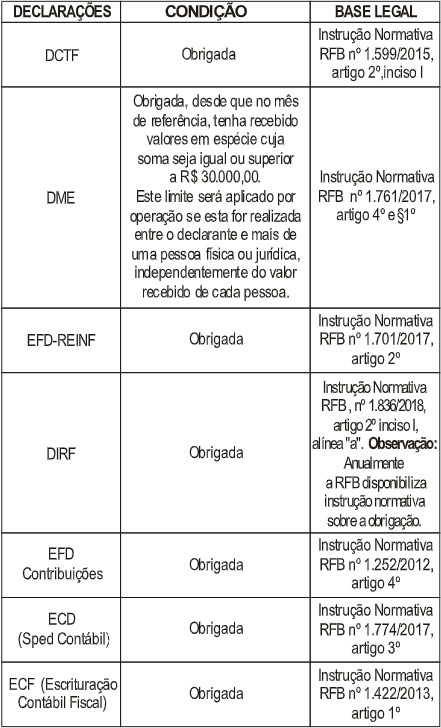 | DECLARAÇÕES | CONDIÇÃO | BASE LEGAL |
|---|---|---|
| DCTF | Obrigada | Instrução Normativa RFB nº 1.599/2015, artigo 2º,inciso I |
| DME | Obrigada, desde que no mês de referência, tenha recebido valores em espécie cuja soma seja igual ou superior a R$ 30.000,00. Este limite será aplicado por operação se esta for realizada entre o declarante e mais de uma pessoa física ou jurídica, independentemente do valor recebido de cada pessoa. | Instrução Normativa RFB nº 1.761/2017, artigo 4º e §1º |
| EFD-REINF | Obrigada | Instrução Normativa RFB nº 1.701/2017, artigo 2º |
| DIRF | Obrigada | Instrução Normativa RFB , nº 1.836/2018, artigo 2º inciso I, alínea "a". **Observação:** Anualmente a RFB disponibiliza instrução normativa sobre a obrigação. |
| EFD Contribuições | Obrigada | Instrução Normativa RFB nº 1.252/2012, artigo 4º |
| ECD (Sped Contábil) | Obrigada | Instrução Normativa RFB nº 1.774/2017, artigo 3º |
| ECF (Escrituração Contábil Fiscal) | Obrigada | Instrução Normativa RFB nº 1.422/2013, artigo 1º |